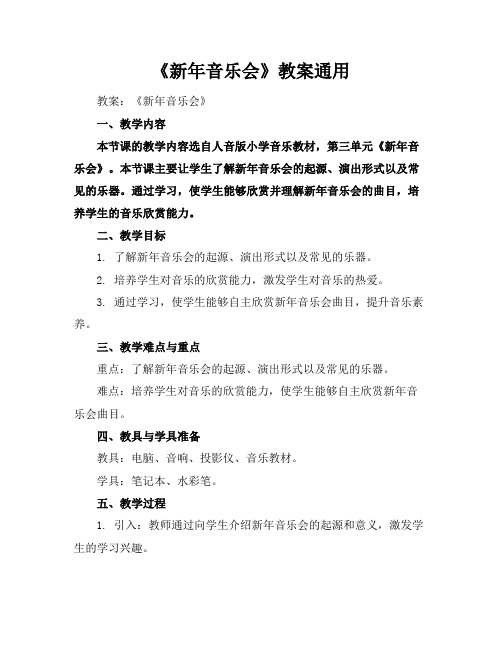 《新年音乐会》教案通用

教案：《新年音乐会》

一、教学内容

本节课的教学内容选自人音版小学音乐教材，第三单元《新年音乐会》。本节课主要让学生了解新年音乐会的起源、演出形式以及常见的乐器。通过学习，使学生能够欣赏并理解新年音乐会的曲目，培养学生的音乐欣赏能力。

二、教学目标

1. 了解新年音乐会的起源、演出形式以及常见的乐器。

2. 培养学生对音乐的欣赏能力，激发学生对音乐的热爱。

3. 通过学习，使学生能够自主欣赏新年音乐会曲目，提升音乐素养。

三、教学难点与重点

重点：了解新年音乐会的起源、演出形式以及常见的乐器。

难点：培养学生对音乐的欣赏能力，使学生能够自主欣赏新年音乐会曲目。

四、教具与学具准备

教具：电脑、音响、投影仪、音乐教材。

学具：笔记本、水彩笔。

五、教学过程

1. 引入：教师通过向学生介绍新年音乐会的起源和意义，激发学生的学习兴趣。